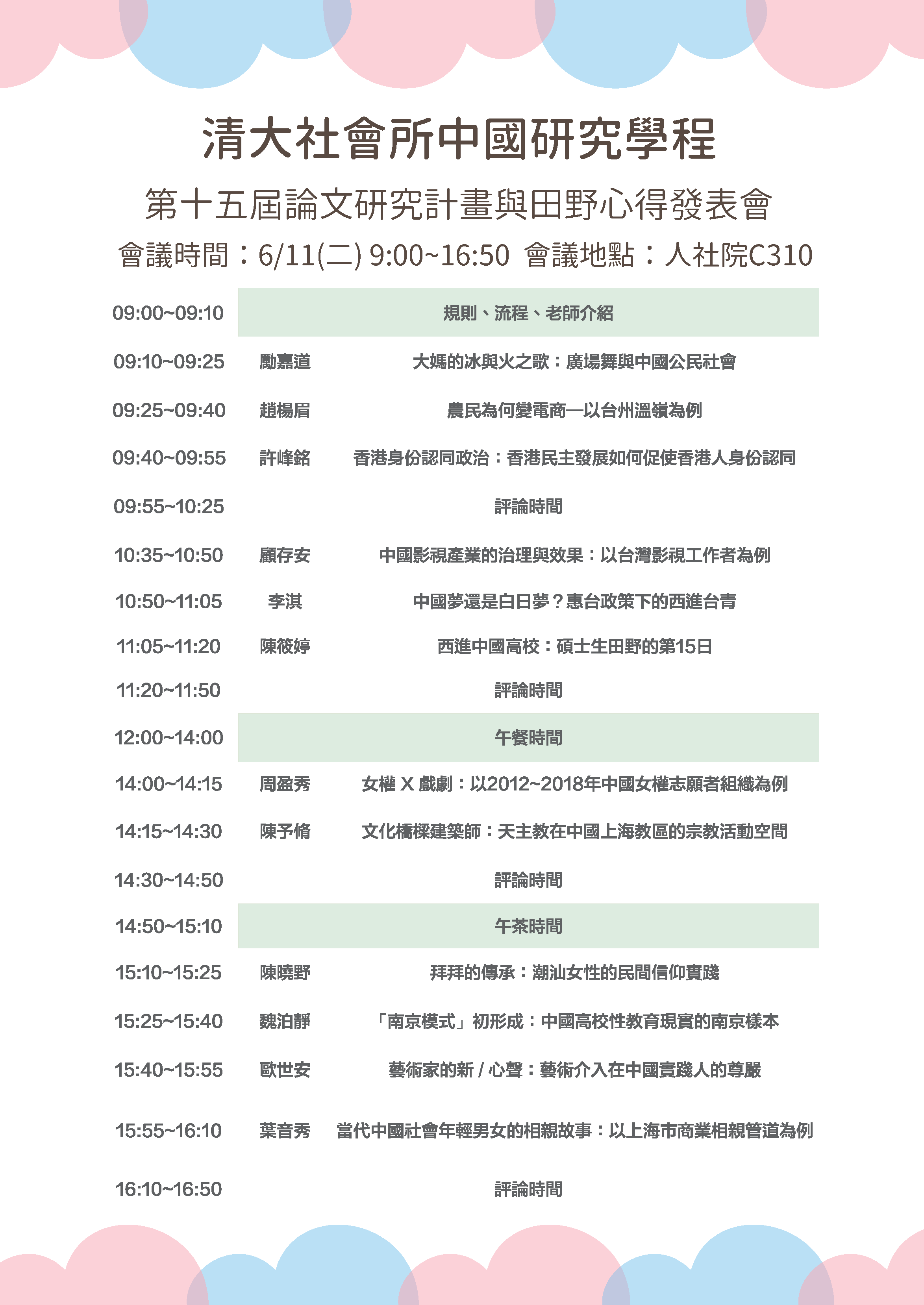 清大社會所中國研究學程

第十五屆論文研究計畫與田野心得發表會

會議時間：6/11(二) 9:00~16:50 會議地點：人社院C310

| | | |
|---|---|---|
| 09:00~09:10 | | 規則、流程、老師介紹 |
| 09:10~09:25 | 勵嘉道 | 大媽的冰與火之歌：廣場舞與中國公民社會 |
| 09:25~09:40 | 趙楊眉 | 農民為何變電商—以台州溫嶺為例 |
| 09:40~09:55 | 許峰銘 | 香港身份認同政治：香港民主發展如何促使香港人身份認同 |
| 09:55~10:25 | | 評論時間 |
| 10:35~10:50 | 顧存安 | 中國影視產業的治理與效果：以台灣影視工作者為例 |
| 10:50~11:05 | 李淇 | 中國夢還是白日夢？惠台政策下的西進台青 |
| 11:05~11:20 | 陳筱婷 | 西進中國高校：碩士生田野的第15日 |
| 11:20~11:50 | | 評論時間 |
| 12:00~14:00 | | 午餐時間 |
| 14:00~14:15 | 周盈秀 | 女權 X 戲劇：以2012~2018年中國女權志願者組織為例 |
| 14:15~14:30 | 陳予脩 | 文化橋樑建築師：天主教在中國上海教區的宗教活動空間 |
| 14:30~14:50 | | 評論時間 |
| 14:50~15:10 | | 午茶時間 |
| 15:10~15:25 | 陳曉野 | 拜拜的傳承：潮汕女性的民間信仰實踐 |
| 15:25~15:40 | 魏泊靜 | 「南京模式」初形成：中國高校性教育現實的南京樣本 |
| 15:40~15:55 | 歐世安 | 藝術家的新 / 心聲：藝術介入在中國實踐人的尊嚴 |
| 15:55~16:10 | 葉音秀 | 當代中國社會年輕男女的相親故事：以上海市商業相親管道為例 |
| 16:10~16:50 | | 評論時間 |